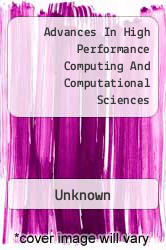 Advances In High Performance Computing And Computational Sciences

Unknown

*cover image will vary